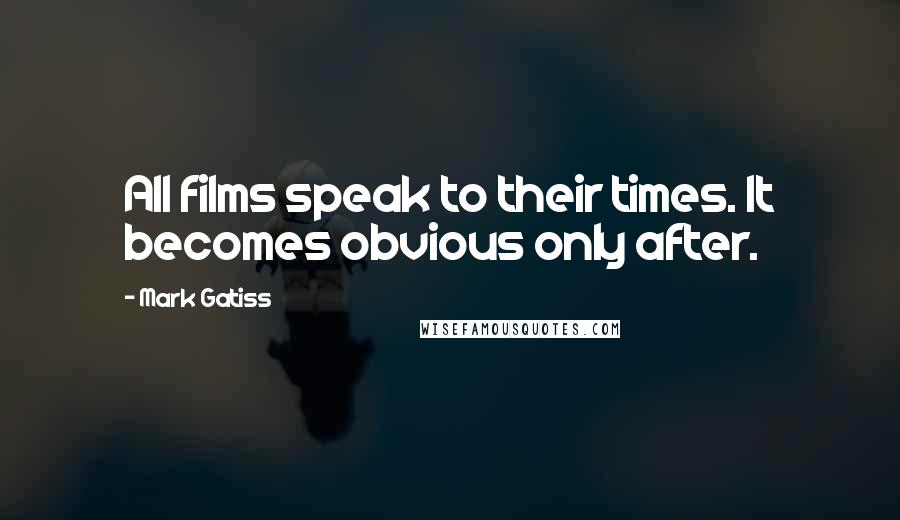 All films speak to their times. It becomes obvious only after.

- Mark Gatiss

WISEFAMOUSQUOTES.COM